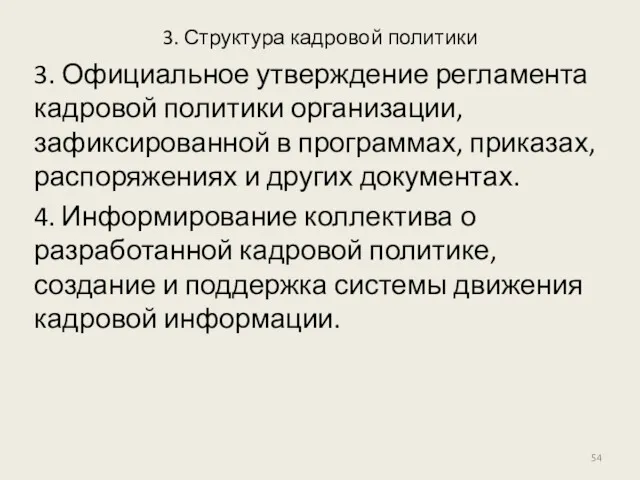 3. Структура кадровой политики

3. Официальное утверждение регламента кадровой политики организации, зафиксированной в программах, приказах, распоряжениях и других документах.

4. Информирование коллектива о разработанной кадровой политике, создание и поддержка системы движения кадровой информации.

54